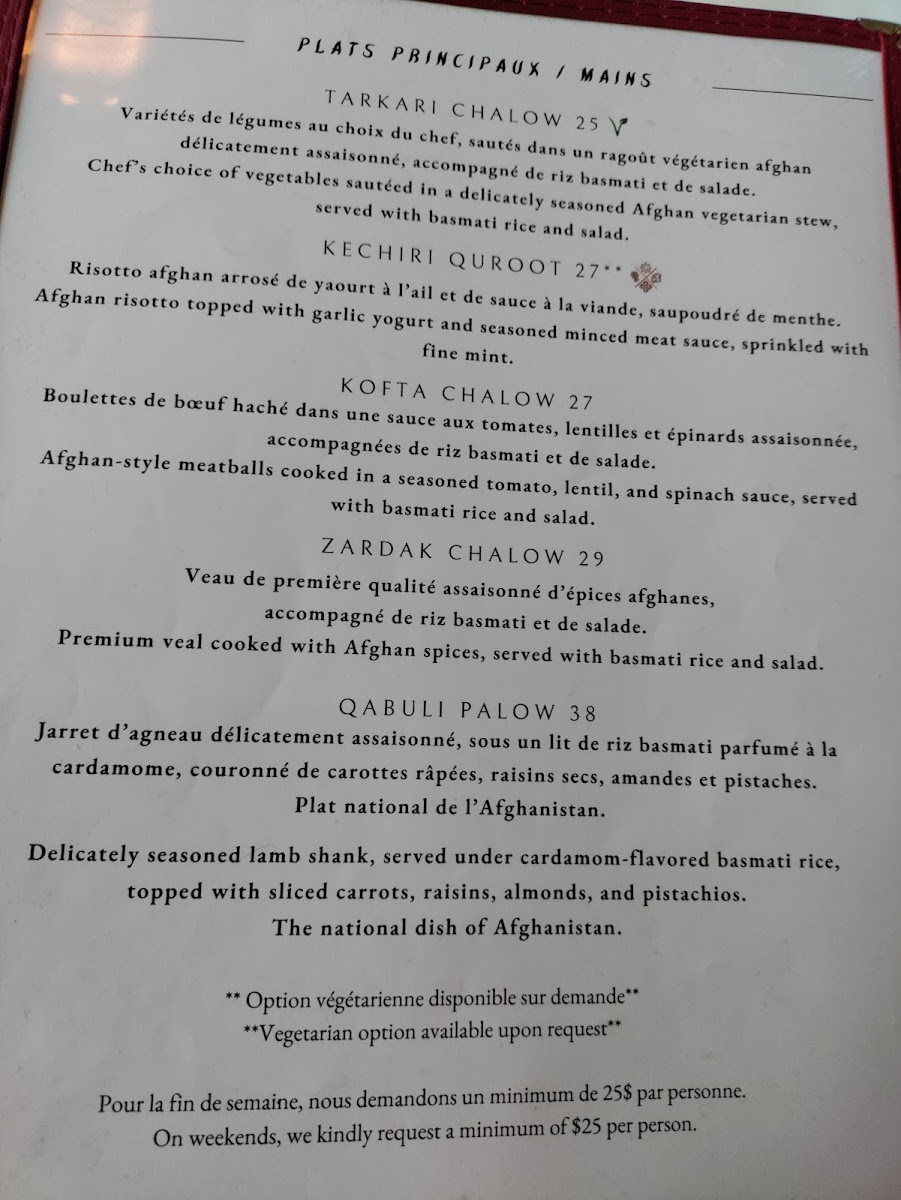 PLATS PRINCIPAUX / MAINS

TARKARI CHALOW 25 V
Variétés de légumes au choix du chef, sautés dans un ragoût végétarien afghan délicatement assaisonné, accompagné de riz basmati et de salade.
Chef's choice of vegetables sautéed in a delicately seasoned Afghan vegetarian stew, served with basmati rice and salad.

KECHIRI QUROOT 27**
Risotto afghan arrosé de yaourt à l'ail et de sauce à la viande, saupoudré de menthe.
Afghan risotto topped with garlic yogurt and seasoned minced meat sauce, sprinkled with fine mint.

KOFTA CHALOW 27
Boulettes de bœuf haché dans une sauce aux tomates, lentilles et épinards assaisonnée, accompagnées de riz basmati et de salade.
Afghan-style meatballs cooked in a seasoned tomato, lentil, and spinach sauce, served with basmati rice and salad.

ZARDAK CHALOW 29
Veau de première qualité assaisonné d'épices afghanes, accompagné de riz basmati et de salade.
Premium veal cooked with Afghan spices, served with basmati rice and salad.

QABULI PALOW 38
Jarret d'agneau délicatement assaisonné, sous un lit de riz basmati parfumé à la cardamome, couronné de carottes râpées, raisins secs, amandes et pistaches.
Plat national de l'Afghanistan.

Delicately seasoned lamb shank, served under cardamom-flavored basmati rice, topped with sliced carrots, raisins, almonds, and pistachios.
The national dish of Afghanistan.

** Option végétarienne disponible sur demande**
**Vegetarian option available upon request**

Pour la fin de semaine, nous demandons un minimum de 25$ par personne.
On weekends, we kindly request a minimum of $25 per person.